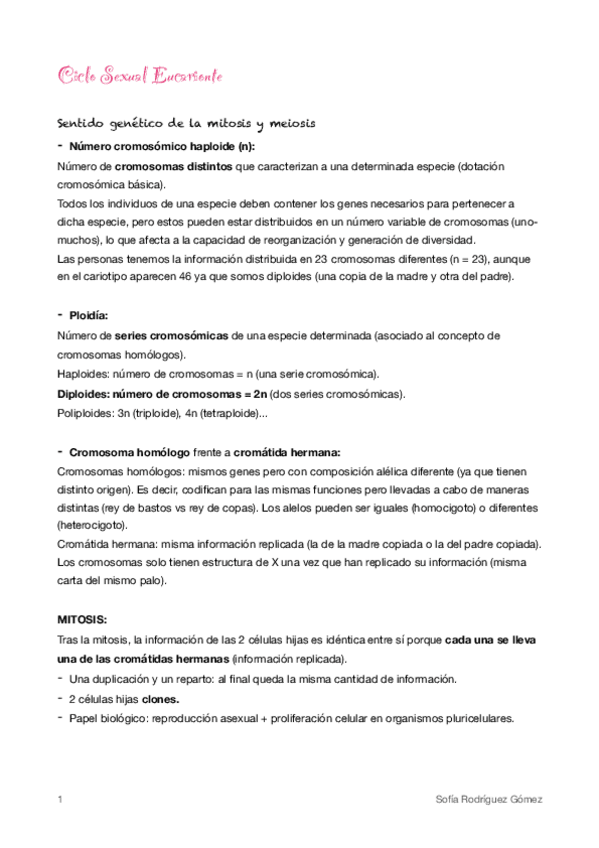 Ciclo Sexual Eucarionte

Sentido genético de la mitosis y meiosis

- Número cromosómico haploide (n):
Número de cromosomas distintos que caracterizan a una determinada especie (dotación cromosómica básica).
Todos los individuos de una especie deben contener los genes necesarios para pertenecer a dicha especie, pero estos pueden estar distribuidos en un número variable de cromosomas (uno-muchos), lo que afecta a la capacidad de reorganización y generación de diversidad.
Las personas tenemos la información distribuida en 23 cromosomas diferentes (n = 23), aunque en el cariotipo aparecen 46 ya que somos diploides (una copia de la madre y otra del padre).

- Ploidía:
Número de series cromosómicas de una especie determinada (asociado al concepto de cromosomas homólogos).
Haploides: número de cromosomas = n (una serie cromosómica).
Diploides: número de cromosomas = 2n (dos series cromosómicas).
Poliploides: 3n (triploide), 4n (tetraploide)...

- Cromosoma homólogo frente a cromátida hermana:
Cromosomas homólogos: mismos genes pero con composición alélica diferente (ya que tienen distinto origen). Es decir, codifican para las mismas funciones pero llevadas a cabo de maneras distintas (rey de bastos vs rey de copas). Los alelos pueden ser iguales (homocigoto) o diferentes (heterocigoto).
Cromátida hermana: misma información replicada (la de la madre copiada o la del padre copiada). Los cromosomas solo tienen estructura de X una vez que han replicado su información (misma carta del mismo palo).

MITOSIS:
Tras la mitosis, la información de las 2 células hijas es idéntica entre sí porque cada una se lleva una de las cromátidas hermanas (información replicada).
- Una duplicación y un reparto: al final queda la misma cantidad de información.
- 2 células hijas clones.
- Papel biológico: reproducción asexual + proliferación celular en organismos pluricelulares.

1 Sofía Rodríguez Gómez